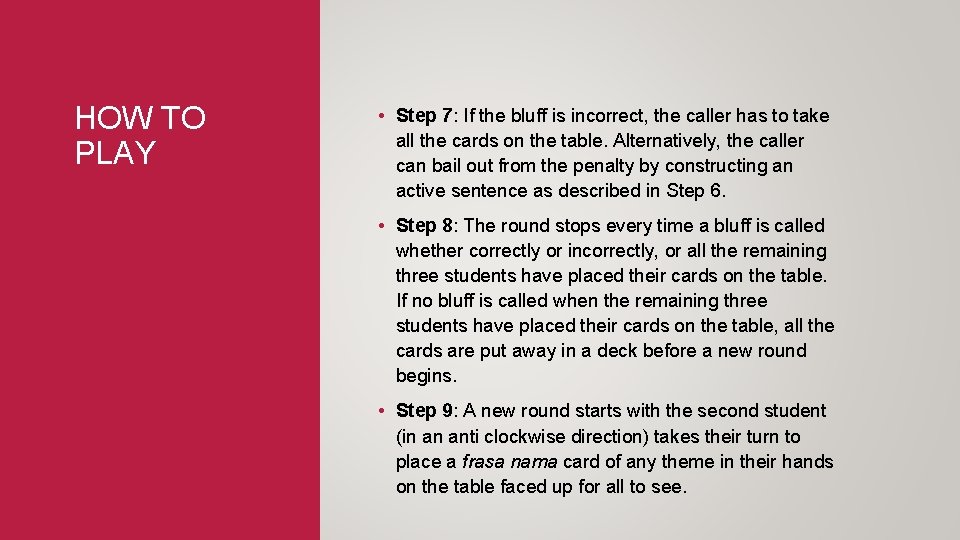 HOW TO PLAY

• Step 7: If the bluff is incorrect, the caller has to take all the cards on the table. Alternatively, the caller can bail out from the penalty by constructing an active sentence as described in Step 6.

• Step 8: The round stops every time a bluff is called whether correctly or incorrectly, or all the remaining three students have placed their cards on the table. If no bluff is called when the remaining three students have placed their cards on the table, all the cards are put away in a deck before a new round begins.

• Step 9: A new round starts with the second student (in an anti clockwise direction) takes their turn to place a frasa nama card of any theme in their hands on the table faced up for all to see.